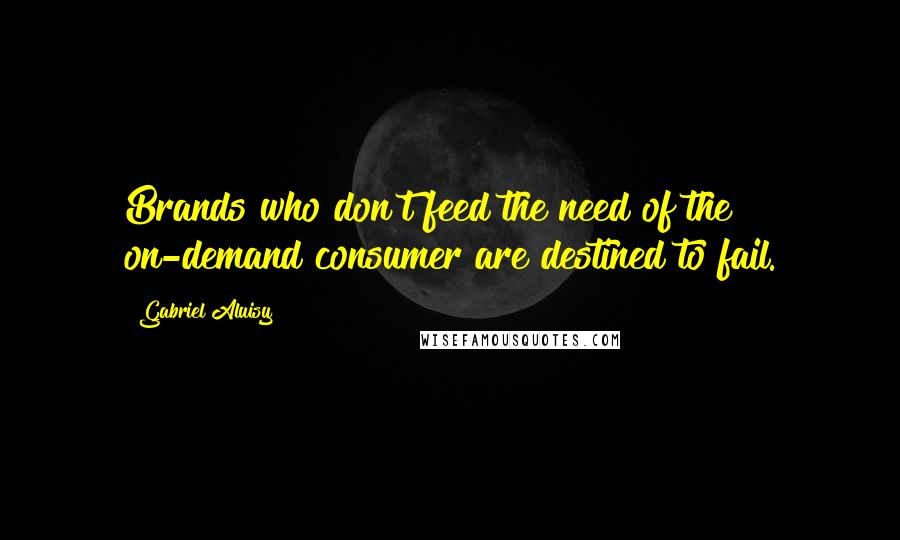 Brands who don't feed the need of the on-demand consumer are destined to fail.

Gabriel Aluisy

WISEFAMOUSQUOTES.COM